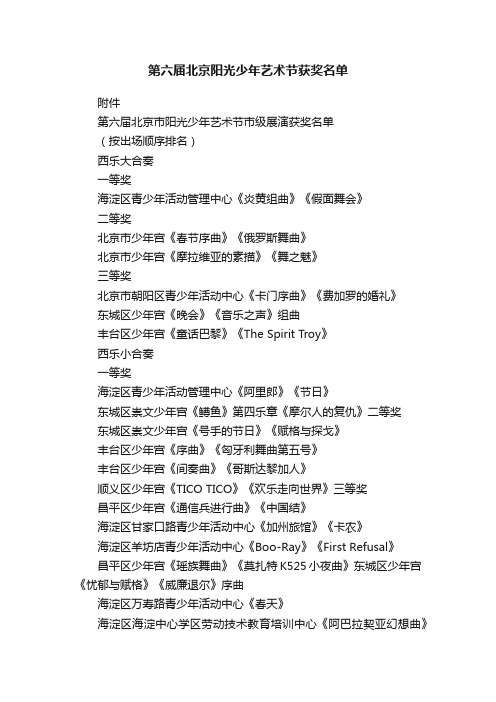 第六届北京阳光少年艺术节获奖名单

附件

第六届北京市阳光少年艺术节市级展演获奖名单

（按出场顺序排名）

西乐大合奏

一等奖

海淀区青少年活动管理中心《炎黄组曲》《假面舞会》

二等奖

北京市少年宫《春节序曲》《俄罗斯舞曲》

北京市少年宫《摩拉维亚的素描》《舞之魅》

三等奖

北京市朝阳区青少年活动中心《卡门序曲》《费加罗的婚礼》

东城区少年宫《晚会》《音乐之声》组曲

丰台区少年宫《童话巴黎》《The Spirit Troy》

西乐小合奏

一等奖

海淀区青少年活动管理中心《阿里郎》《节日》

东城区崇文少年宫《鳟鱼》第四乐章《摩尔人的复仇》二等奖

东城区崇文少年宫《号手的节日》《赋格与探戈》

丰台区少年宫《序曲》《匈牙利舞曲第五号》

丰台区少年宫《间奏曲》《哥斯达黎加人》

顺义区少年宫《TICO TICO》《欢乐走向世界》三等奖

昌平区少年宫《通信兵进行曲》《中国结》

海淀区甘家口路青少年活动中心《加州旅馆》《卡农》

海淀区羊坊店青少年活动中心《Boo-Ray》《First Refusal》

昌平区少年宫《瑶族舞曲》《莫扎特 K525 小夜曲》东城区少年宫《忧郁与赋格》《威廉退尔》序曲

海淀区万寿路青少年活动中心《春天》

海淀区海淀中心学区劳动技术教育培训中心《阿巴拉契亚幻想曲》